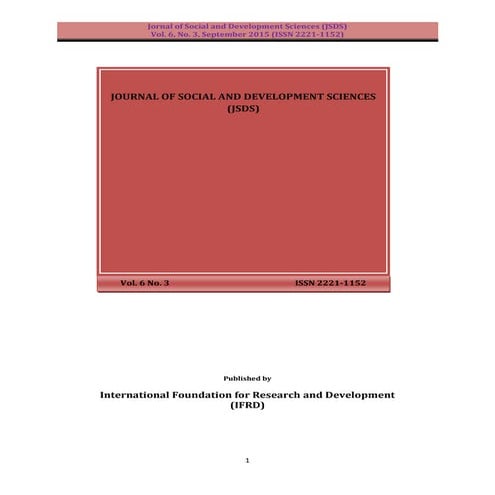 Jornal of Social and Development Sciences (JSDS)
Vol. 6, No. 3, September 2015 (ISSN 2221-1152)

JOURNAL OF SOCIAL AND DEVELOPMENT SCIENCES (JSDS)

Vol. 6 No. 3 ISSN 2221-1152

Published by

International Foundation for Research and Development (IFRD)

1